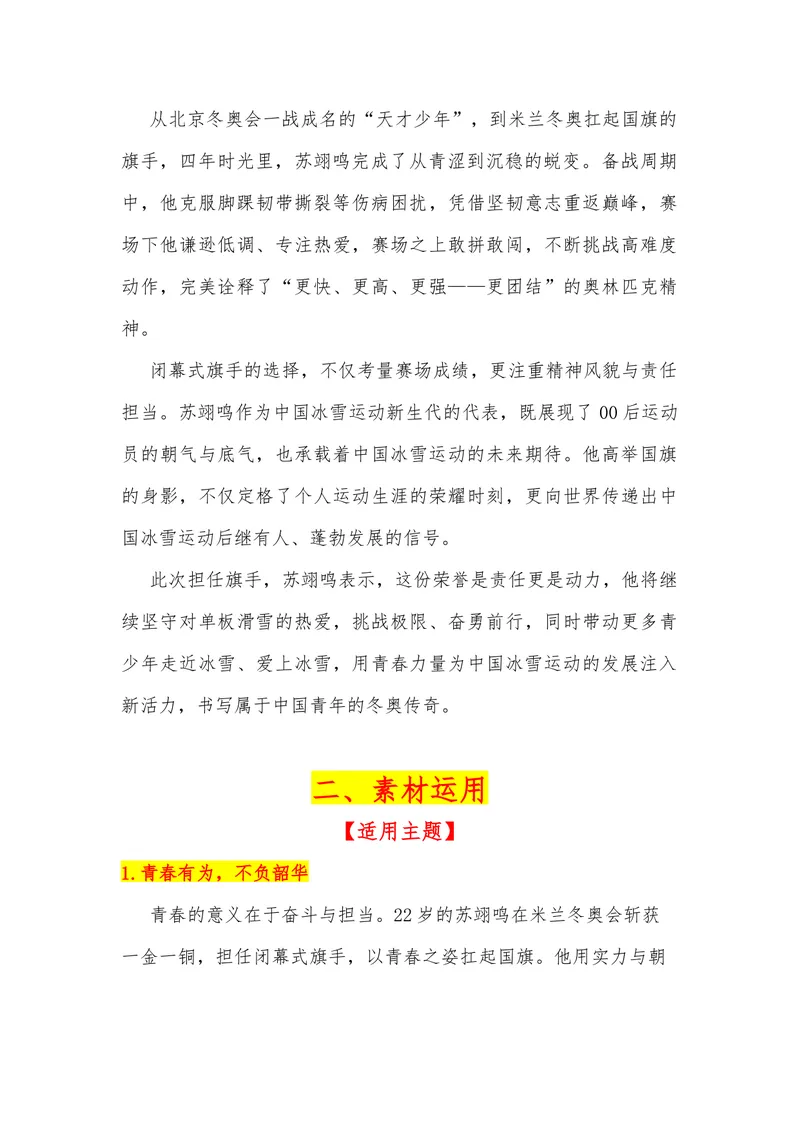 从北京冬奥会一战成名的“天才少年”，到米兰冬奥扛起国旗的旗手，四年时光里，苏翊鸣完成了从青涩到沉稳的蜕变。备战周期中，他克服脚踝韧带撕裂等伤病困扰，凭借坚韧意志重返巅峰，赛场下他谦逊低调、专注热爱，赛场之上敢拼敢闯，不断挑战高难度动作，完美诠释了“更快、更高、更强——更团结”的奥林匹克精神。

闭幕式旗手的选择，不仅考量赛场成绩，更注重精神风貌与责任担当。苏翊鸣作为中国冰雪运动新生代的代表，既展现了00后运动员的朝气与底气，也承载着中国冰雪运动的未来期待。他高举国旗的身影，不仅定格了个人运动生涯的荣耀时刻，更向世界传递出中国冰雪运动后继有人、蓬勃发展的信号。

此次担任旗手，苏翊鸣表示，这份荣誉是责任更是动力，他将继续坚守对单板滑雪的热爱，挑战极限、奋勇前行，同时带动更多青少年走近冰雪、爱上冰雪，用青春力量为中国冰雪运动的发展注入新活力，书写属于中国青年的冬奥传奇。

二、素材运用

【适用主题】

1.青春有为，不负韶华

青春的意义在于奋斗与担当。22岁的苏翊鸣在米兰冬奥会斩获一金一铜，担任闭幕式旗手，以青春之姿扛起国旗。他用实力与朝